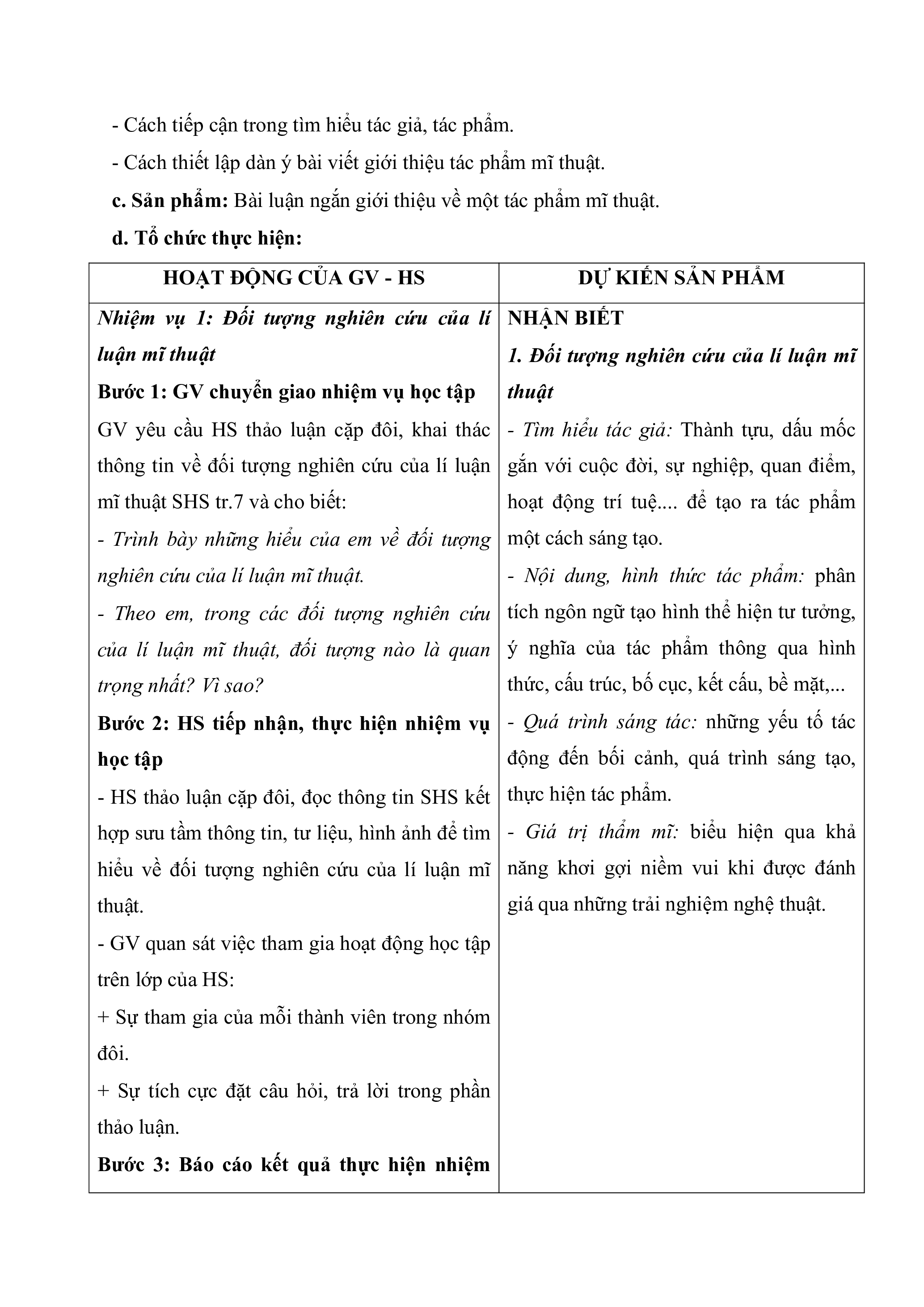 - Cách tiếp cận trong tìm hiểu tác giả, tác phẩm.

- Cách thiết lập dàn ý bài viết giới thiệu tác phẩm mĩ thuật.

c. Sản phẩm: Bài luận ngắn giới thiệu về một tác phẩm mĩ thuật.

d. Tổ chức thực hiện:

| HOẠT ĐỘNG CỦA GV - HS | DỰ KIẾN SẢN PHẨM |
|---|---|
| Nhiệm vụ 1: Đối tượng nghiên cứu của lí luận mĩ thuật<br>Bước 1: GV chuyển giao nhiệm vụ học tập<br>GV yêu cầu HS thảo luận cặp đôi, khai thác thông tin về đối tượng nghiên cứu của lí luận mĩ thuật SHS tr.7 và cho biết:<br>- Trình bày những hiểu của em về đối tượng nghiên cứu của lí luận mĩ thuật.<br>- Theo em, trong các đối tượng nghiên cứu của lí luận mĩ thuật, đối tượng nào là quan trọng nhất? Vì sao?<br>Bước 2: HS tiếp nhận, thực hiện nhiệm vụ học tập<br>- HS thảo luận cặp đôi, đọc thông tin SHS kết hợp sưu tầm thông tin, tư liệu, hình ảnh để tìm hiểu về đối tượng nghiên cứu của lí luận mĩ thuật.<br>- GV quan sát việc tham gia hoạt động học tập trên lớp của HS:<br>+ Sự tham gia của mỗi thành viên trong nhóm đôi.<br>+ Sự tích cực đặt câu hỏi, trả lời trong phần thảo luận.<br>Bước 3: Báo cáo kết quả thực hiện nhiệm | NHẬN BIẾT<br>1. Đối tượng nghiên cứu của lí luận mĩ thuật<br>- Tìm hiểu tác giả: Thành tựu, dấu mốc gắn với cuộc đời, sự nghiệp, quan điểm, hoạt động trí tuệ.... để tạo ra tác phẩm một cách sáng tạo.<br>- Nội dung, hình thức tác phẩm: phân tích ngôn ngữ tạo hình thể hiện tư tưởng, ý nghĩa của tác phẩm thông qua hình thức, cấu trúc, bố cục, kết cấu, bề mặt,...<br>- Quá trình sáng tác: những yếu tố tác động đến bối cảnh, quá trình sáng tạo, thực hiện tác phẩm.<br>- Giá trị thẩm mĩ: biểu hiện qua khả năng khơi gợi niềm vui khi được đánh giá qua những trải nghiệm nghệ thuật. |